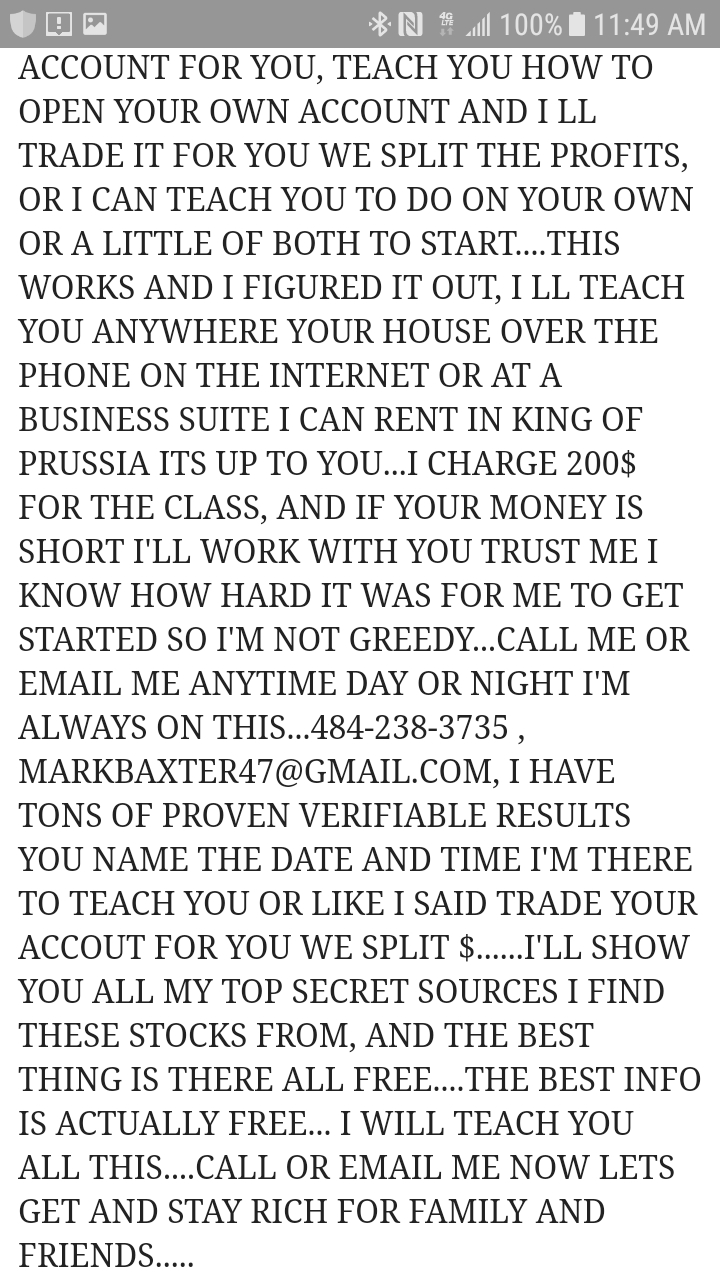 100% 11:49 AM

ACCOUNT FOR YOU, TEACH YOU HOW TO OPEN YOUR OWN ACCOUNT AND I LL TRADE IT FOR YOU WE SPLIT THE PROFITS, OR I CAN TEACH YOU TO DO ON YOUR OWN OR A LITTLE OF BOTH TO START....THIS WORKS AND I FIGURED IT OUT, I LL TEACH YOU ANYWHERE YOUR HOUSE OVER THE PHONE ON THE INTERNET OR AT A BUSINESS SUITE I CAN RENT IN KING OF PRUSSIA ITS UP TO YOU...I CHARGE 200$ FOR THE CLASS, AND IF YOUR MONEY IS SHORT I'LL WORK WITH YOU TRUST ME I KNOW HOW HARD IT WAS FOR ME TO GET STARTED SO I'M NOT GREEDY...CALL ME OR EMAIL ME ANYTIME DAY OR NIGHT I'M ALWAYS ON THIS...484-238-3735 , MARKBAXTER47@GMAIL.COM, I HAVE TONS OF PROVEN VERIFIABLE RESULTS YOU NAME THE DATE AND TIME I'M THERE TO TEACH YOU OR LIKE I SAID TRADE YOUR ACCOUT FOR YOU WE SPLIT $......I'LL SHOW YOU ALL MY TOP SECRET SOURCES I FIND THESE STOCKS FROM, AND THE BEST THING IS THERE ALL FREE....THE BEST INFO IS ACTUALLY FREE... I WILL TEACH YOU ALL THIS....CALL OR EMAIL ME NOW LETS GET AND STAY RICH FOR FAMILY AND FRIENDS.....